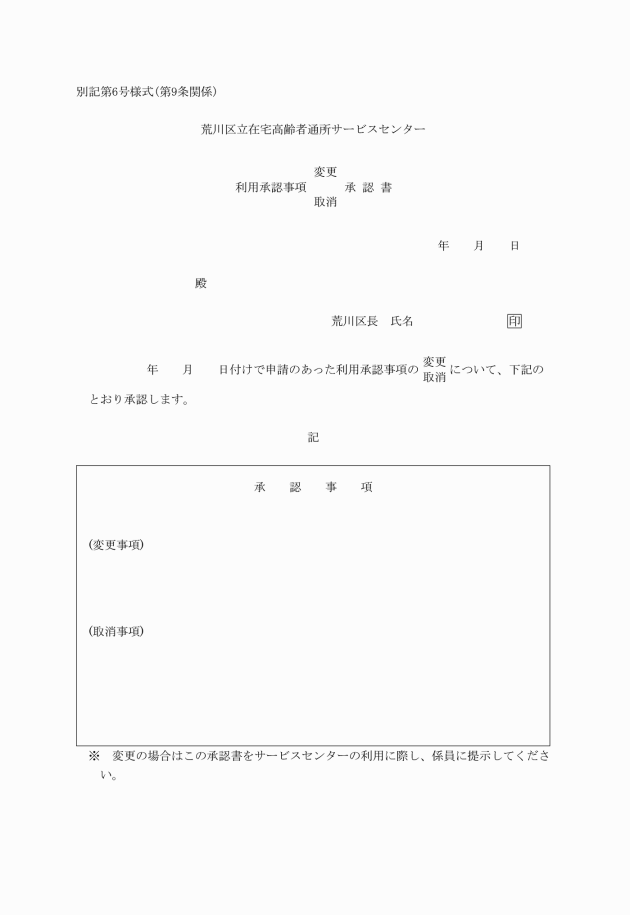 別記第6号様式(第9条関係)

荒川区立在宅高齢者通所サービスセンター

利用承認事項 変更 取消 承 認 書

年　月　日

殿

荒川区長　氏名　印

年　月　日付けで申請のあった利用承認事項の 変更 取消 について、下記のとおり承認します。

記

承　認　事　項

(変更事項)

(取消事項)

※　変更の場合はこの承認書をサービスセンターの利用に際し、係員に提示してください。